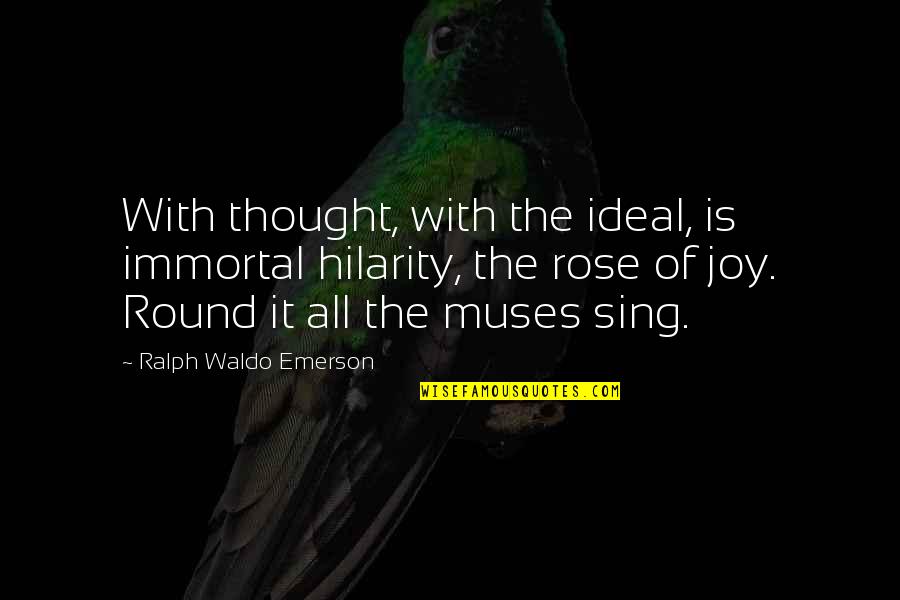 With thought, with the ideal, is immortal hilarity, the rose of joy. Round it all the muses sing.

~ Ralph Waldo Emerson

WISEFAMOUSQUOTES.COM